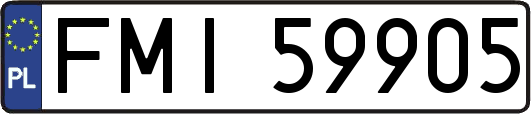 PL
FMI 59905